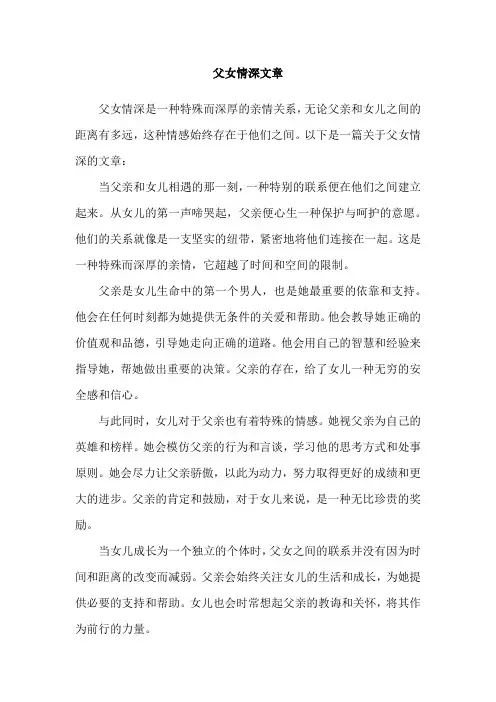 父女情深文章

父女情深是一种特殊而深厚的亲情关系，无论父亲和女儿之间的距离有多远，这种情感始终存在于他们之间。以下是一篇关于父女情深的文章：

当父亲和女儿相遇的那一刻，一种特别的联系便在他们之间建立起来。从女儿的第一声啼哭起，父亲便心生一种保护与呵护的意愿。他们的关系就像是一支坚实的纽带，紧密地将他们连接在一起。这是一种特殊而深厚的亲情，它超越了时间和空间的限制。

父亲是女儿生命中的第一个男人，也是她最重要的依靠和支持。他会在任何时刻都为她提供无条件的关爱和帮助。他会教导她正确的价值观和品德，引导她走向正确的道路。他会用自己的智慧和经验来指导她，帮她做出重要的决策。父亲的存在，给了女儿一种无穷的安全感和信心。

与此同时，女儿对于父亲也有着特殊的情感。她视父亲为自己的英雄和榜样。她会模仿父亲的行为和言谈，学习他的思考方式和处事原则。她会尽力让父亲骄傲，以此为动力，努力取得更好的成绩和更大的进步。父亲的肯定和鼓励，对于女儿来说，是一种无比珍贵的奖励。

当女儿成长为一个独立的个体时，父女之间的联系并没有因为时间和距离的改变而减弱。父亲会始终关注女儿的生活和成长，为她提供必要的支持和帮助。女儿也会时常想起父亲的教诲和关怀，将其作为前行的力量。